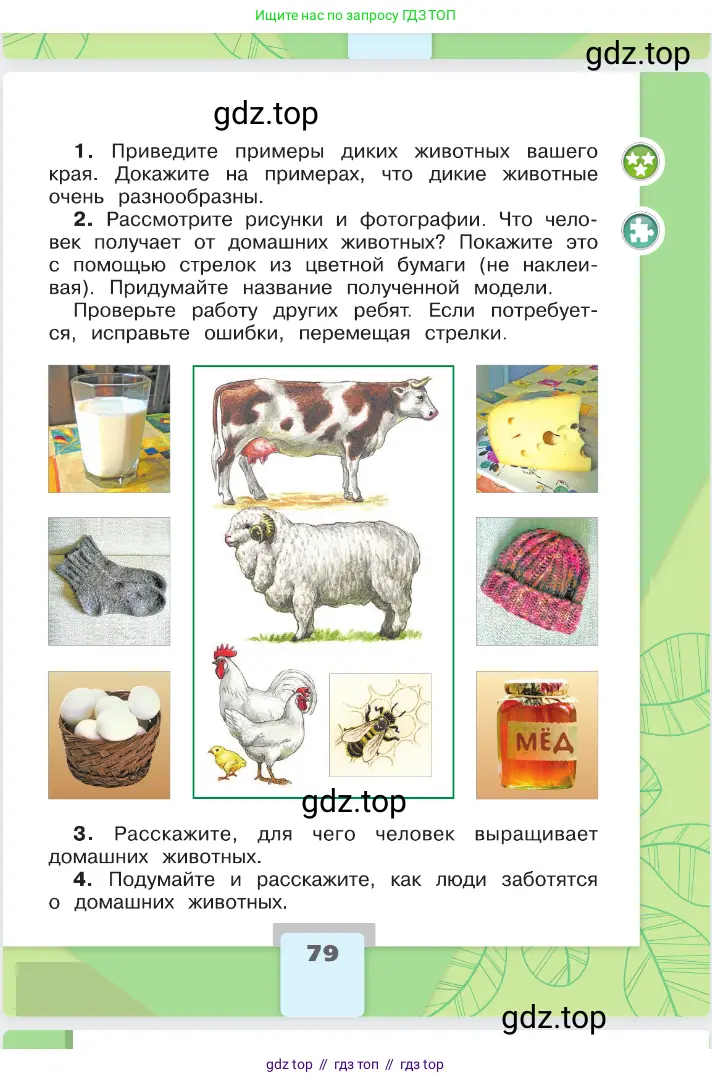 Ищите нас по запросу ГДЗ ТОП

gdz.top

gdz.top

1. Приведите примеры диких животных вашего края. Докажите на примерах, что дикие животные очень разнообразны.

2. Рассмотрите рисунки и фотографии. Что человек получает от домашних животных? Покажите это с помощью стрелок из цветной бумаги (не наклеивая). Придумайте название полученной модели.

Проверьте работу других ребят. Если потребуется, исправьте ошибки, перемещая стрелки.

МЁД

gdz.top

3. Расскажите, для чего человек выращивает домашних животных.

4. Подумайте и расскажите, как люди заботятся о домашних животных.

79

gdz.top

gdz top // гдз топ // гдз top